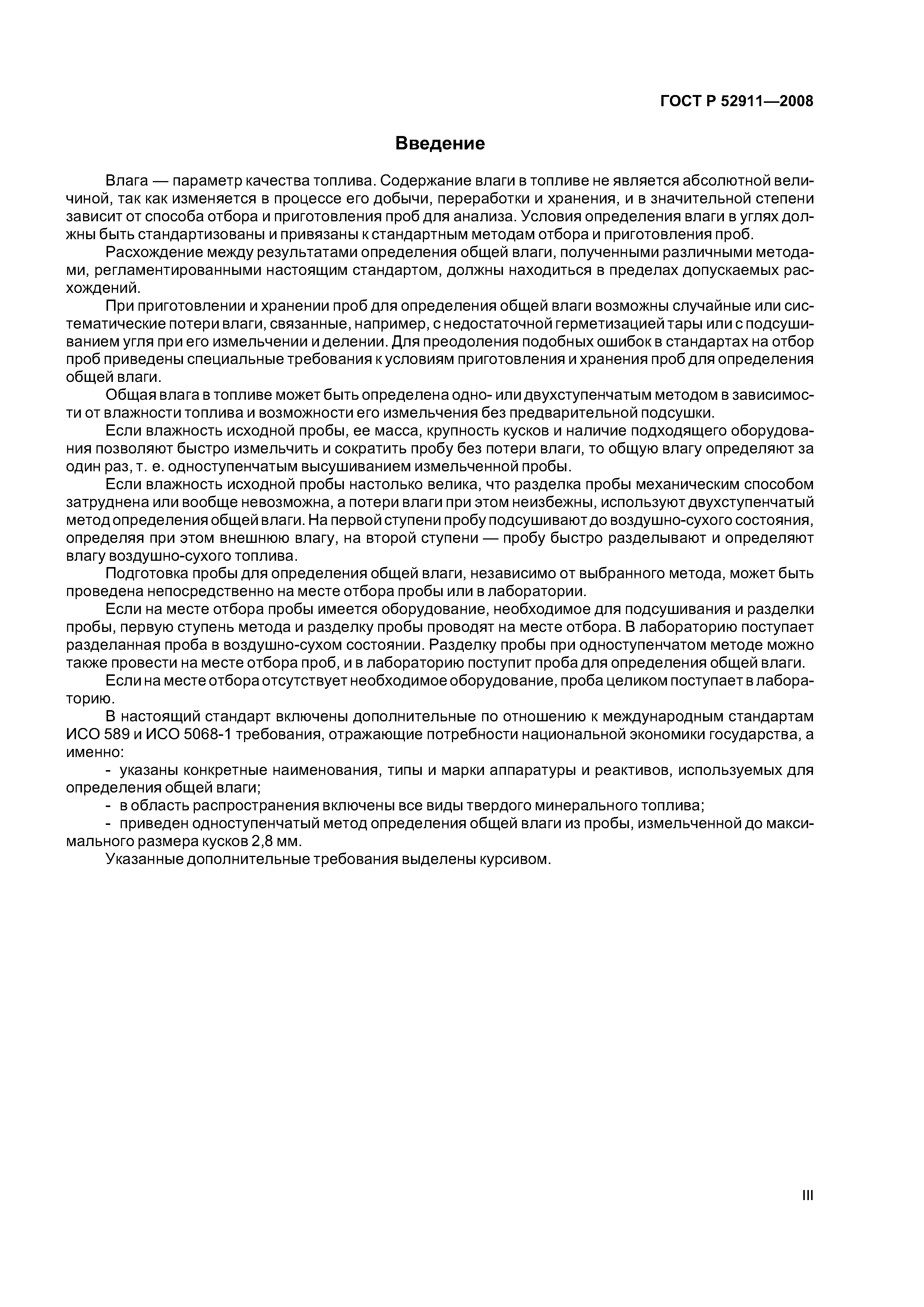 ГОСТ Р 52911—2008

Введение

Влага — параметр качества топлива. Содержание влаги в топливе не является абсолютной величиной, так как изменяется в процессе его добычи, переработки и хранения, и в значительной степени зависит от способа отбора и приготовления проб для анализа. Условия определения влаги в углях должны быть стандартизованы и привязаны к стандартным методам отбора и приготовления проб.

Расхождение между результатами определения общей влаги, полученными различными методами, регламентированными настоящим стандартом, должны находиться в пределах допускаемых расхождений.

При приготовлении и хранении проб для определения общей влаги возможны случайные или систематические потери влаги, связанные, например, с недостаточной герметизацией тары или с подсушиванием угля при его измельчении и делении. Для преодоления подобных ошибок в стандартах на отбор проб приведены специальные требования к условиям приготовления и хранения проб для определения общей влаги.

Общая влага в топливе может быть определена одно- или двухступенчатым методом в зависимости от влажности топлива и возможности его измельчения без предварительной подсушки.

Если влажность исходной пробы, ее масса, крупность кусков и наличие подходящего оборудования позволяют быстро измельчить и сократить пробу без потери влаги, то общую влагу определяют за один раз, т. е. одноступенчатым высушиванием измельченной пробы.

Если влажность исходной пробы настолько велика, что разделка пробы механическим способом затруднена или вообще невозможна, а потери влаги при этом неизбежны, используют двухступенчатый метод определения общей влаги. На первой ступени пробу подсушивают до воздушно-сухого состояния, определяя при этом внешнюю влагу, на второй ступени — пробу быстро разделывают и определяют влагу воздушно-сухого топлива.

Подготовка пробы для определения общей влаги, независимо от выбранного метода, может быть проведена непосредственно на месте отбора пробы или в лаборатории.

Если на месте отбора пробы имеется оборудование, необходимое для подсушивания и разделки пробы, первую ступень метода и разделку пробы проводят на месте отбора. В лабораторию поступает разделанная проба в воздушно-сухом состоянии. Разделку пробы при одноступенчатом методе можно также провести на месте отбора проб, и в лабораторию поступит проба для определения общей влаги.

Если на месте отбора отсутствует необходимое оборудование, проба целиком поступает в лабораторию.

В настоящий стандарт включены дополнительные по отношению к международным стандартам ИСО 589 и ИСО 5068-1 требования, отражающие потребности национальной экономики государства, а именно:

- указаны конкретные наименования, типы и марки аппаратуры и реактивов, используемых для определения общей влаги;

- в область распространения включены все виды твердого минерального топлива;

- приведен одноступенчатый метод определения общей влаги из пробы, измельченной до максимального размера кусков 2,8 мм.

Указанные дополнительные требования выделены курсивом.

III